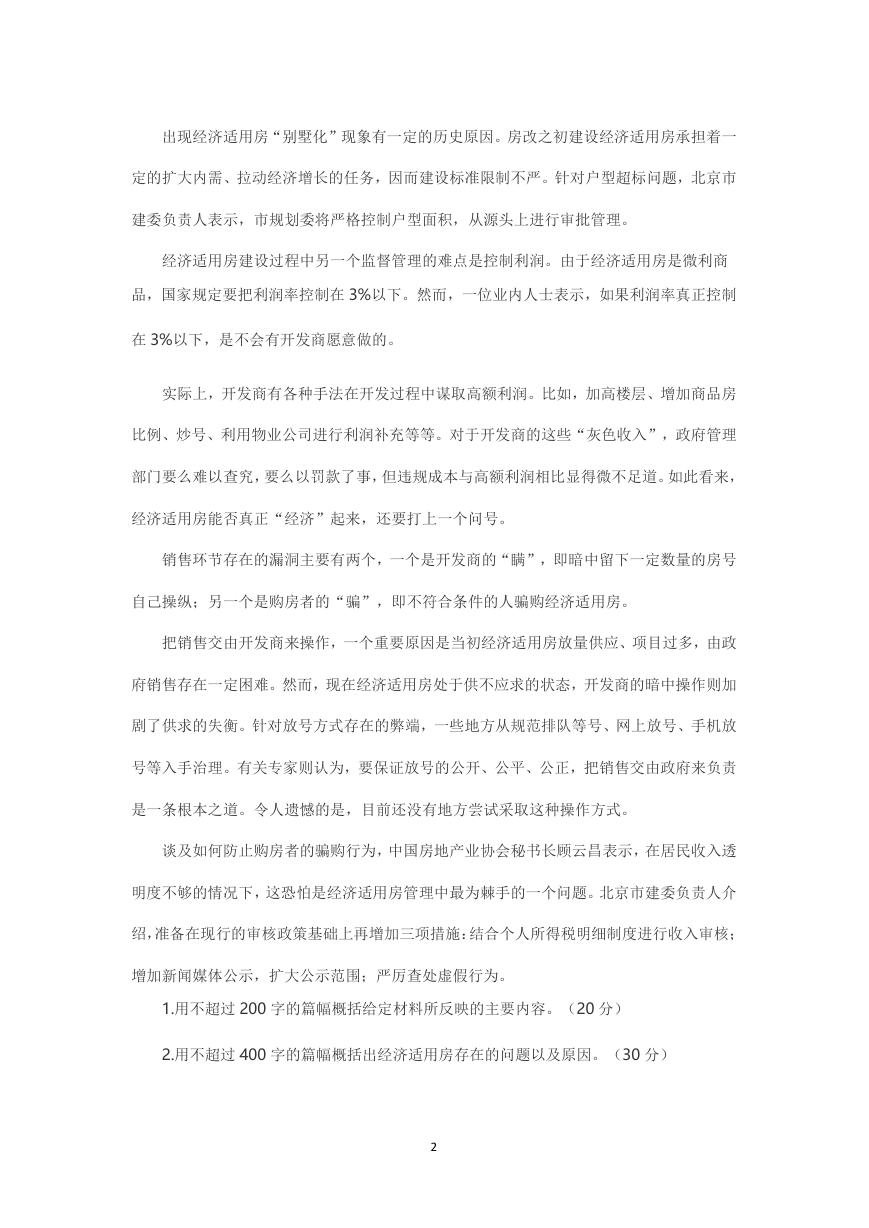 出现经济适用房“别墅化”现象有一定的历史原因。房改之初建设经济适用房承担着一定的扩大内需、拉动经济增长的任务，因而建设标准限制不严。针对户型超标问题，北京市建委负责人表示，市规划委将严格控制户型面积，从源头上进行审批管理。

经济适用房建设过程中另一个监督管理的难点是控制利润。由于经济适用房是微利商品，国家规定要把利润率控制在 3%以下。然而，一位业内人士表示，如果利润率真正控制在 3%以下，是不会有开发商愿意做的。

实际上，开发商有各种手法在开发过程中谋取高额利润。比如，加高楼层、增加商品房比例、炒号、利用物业公司进行利润补充等等。对于开发商的这些“灰色收入”，政府管理部门要么难以查究，要么以罚款了事，但违规成本与高额利润相比显得微不足道。如此看来，经济适用房能否真正“经济”起来，还要打上一个问号。

销售环节存在的漏洞主要有两个，一个是开发商的“瞒”，即暗中留下一定数量的房号自己操纵；另一个是购房者的“骗”，即不符合条件的人骗购经济适用房。

把销售交由开发商来操作，一个重要原因是当初经济适用房放量供应、项目过多，由政府销售存在一定困难。然而，现在经济适用房处于供不应求的状态，开发商的暗中操作则加剧了供求的失衡。针对放号方式存在的弊端，一些地方从规范排队等号、网上放号、手机放号等入手治理。有关专家则认为，要保证放号的公开、公平、公正，把销售交由政府来负责是一条根本之道。令人遗憾的是，目前还没有地方尝试采取这种操作方式。

谈及如何防止购房者的骗购行为，中国房地产业协会秘书长顾云昌表示，在居民收入透明度不够的情况下，这恐怕是经济适用房管理中最为棘手的一个问题。北京市建委负责人介绍，准备在现行的审核政策基础上再增加三项措施：结合个人所得税明细制度进行收入审核；增加新闻媒体公示，扩大公示范围；严厉查处虚假行为。

1.用不超过 200 字的篇幅概括给定材料所反映的主要内容。（20 分）

2.用不超过 400 字的篇幅概括出经济适用房存在的问题以及原因。（30 分）

2